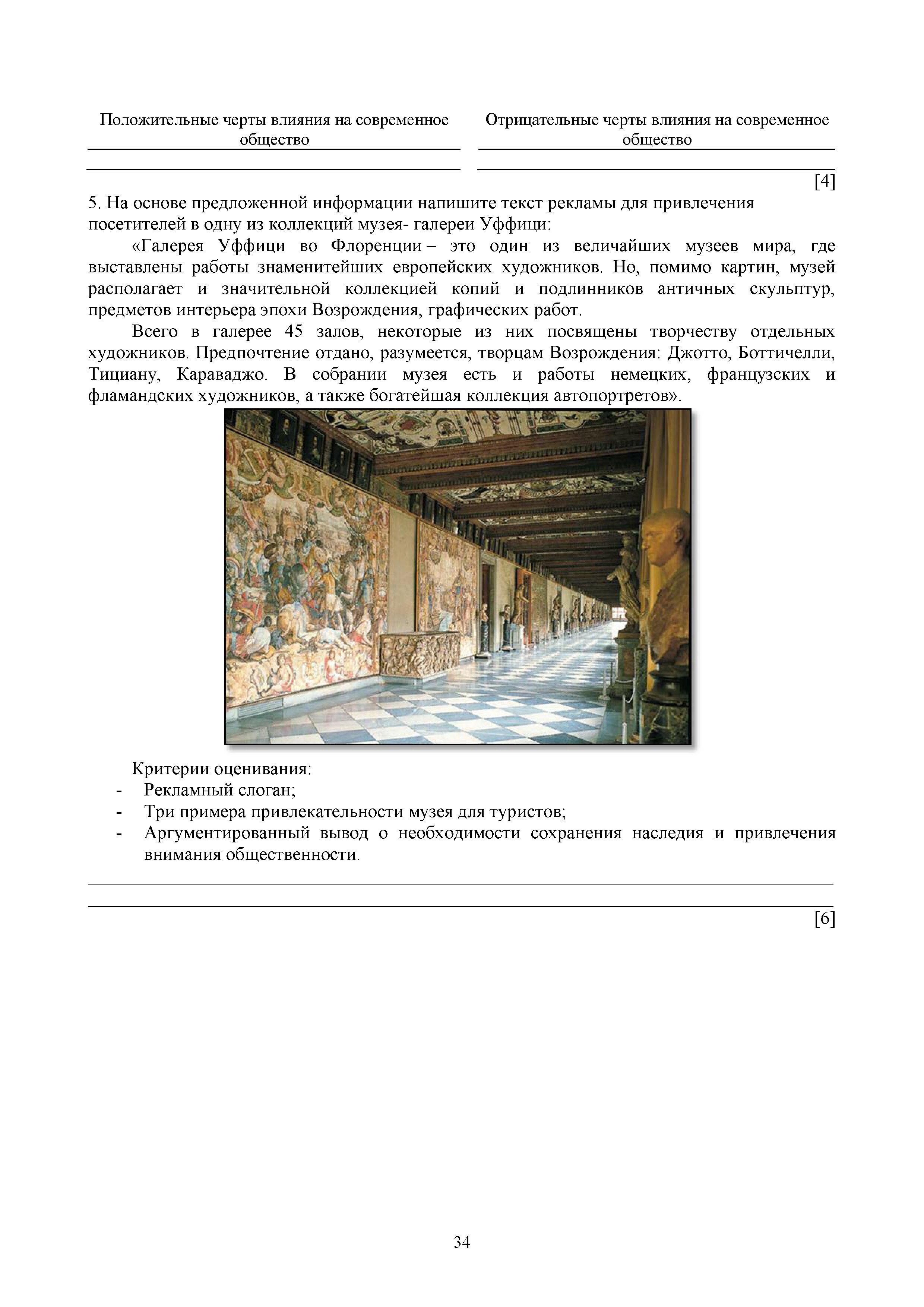 | Положительные черты влияния на современное общество | Отрицательные черты влияния на современное общество |
|---|---|
| | |

[4]

5. На основе предложенной информации напишите текст рекламы для привлечения посетителей в одну из коллекций музея- галереи Уффици:

«Галерея Уффици во Флоренции – это один из величайших музеев мира, где выставлены работы знаменитейших европейских художников. Но, помимо картин, музей располагает и значительной коллекцией копий и подлинников античных скульптур, предметов интерьера эпохи Возрождения, графических работ.

Всего в галерее 45 залов, некоторые из них посвящены творчеству отдельных художников. Предпочтение отдано, разумеется, творцам Возрождения: Джотто, Боттичелли, Тициану, Караваджо. В собрании музея есть и работы немецких, французских и фламандских художников, а также богатейшая коллекция автопортретов».

Критерии оценивания:
- Рекламный слоган;
- Три примера привлекательности музея для туристов;
- Аргументированный вывод о необходимости сохранения наследия и привлечения внимания общественности.

[6]

34